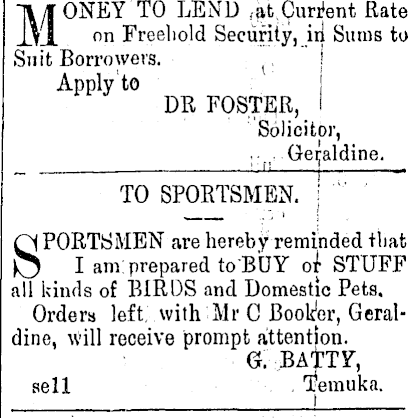 MONEY TO LEND at Current Rate on Freehold Security, in Sums to Suit Borrowers.

Apply to

DR FOSTER,
Solicitor,
Geraldine.

TO SPORTSMEN.

SPORTSMEN are hereby reminded that I am prepared to BUY or STUFF all kinds of BIRDS and Domestic Pets.

Orders left with Mr C Booker, Geraldine, will receive prompt attention.

G. BATTY,
Temuka.

se11